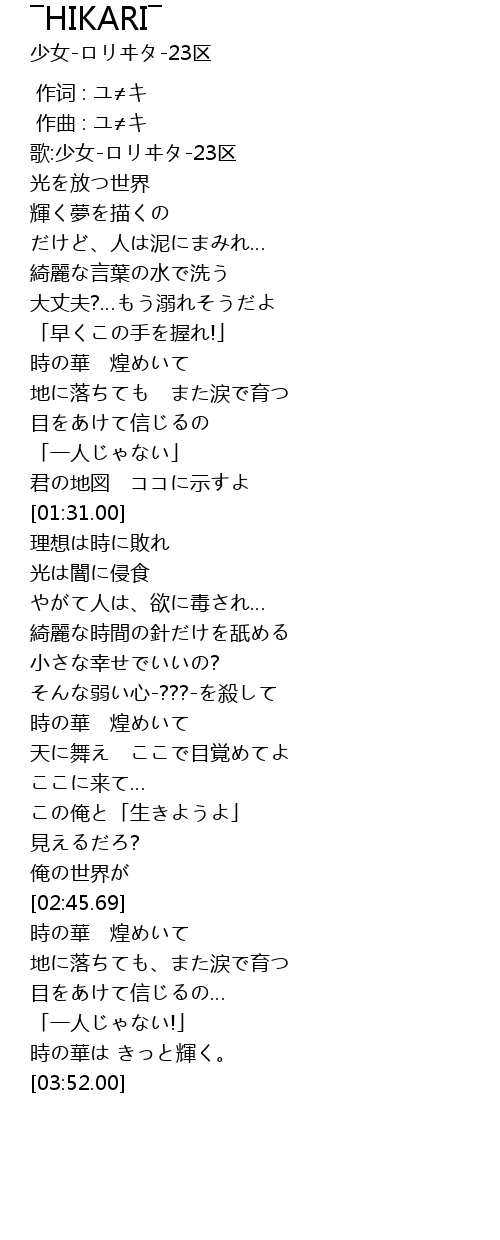 ¯HIKARI¯
少女-ロリヰタ-23区

作词 : ユ≠キ
作曲 : ユ≠キ
歌:少女-ロリヰタ-23区
光を放つ世界
輝く夢を描くの
だけど、人は泥にまみれ...
綺麗な言葉の水で洗う
大丈夫?...もう溺れそうだよ
「早くこの手を握れ!」
時の華　煌めいて
地に落ちても　また涙で育つ
目をあけて信じるの
「一人じゃない」
君の地図　ココに示すよ
[01:31.00]
理想は時に敗れ
光は闇に侵食
やがて人は、欲に毒され...
綺麗な時間の針だけを舐める
小さな幸せでいいの?
そんな弱い心-???-を殺して
時の華　煌めいて
天に舞え　ここで目覚めてよ
ここに来て...
この俺と「生きようよ」
見えるだろ?
俺の世界が
[02:45.69]
時の華　煌めいて
地に落ちても、また涙で育つ
目をあけて信じるの...
「一人じゃない!」
時の華は きっと輝く。
[03:52.00]